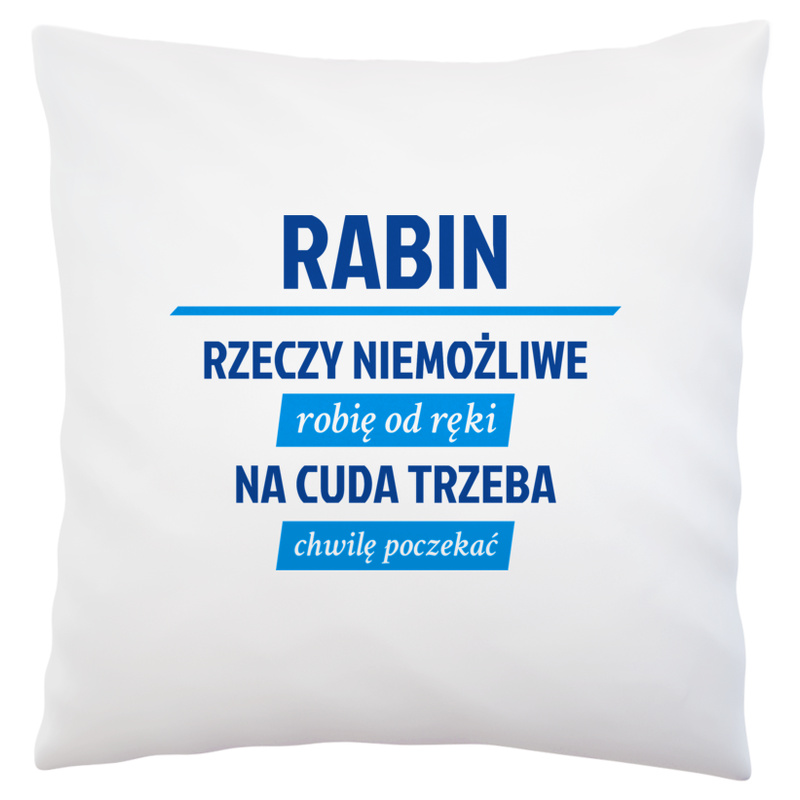 RABIN

RZECZY NIEMOŻLIWE

robię od ręki

NA CUDA TRZEBA

chwilę poczekać